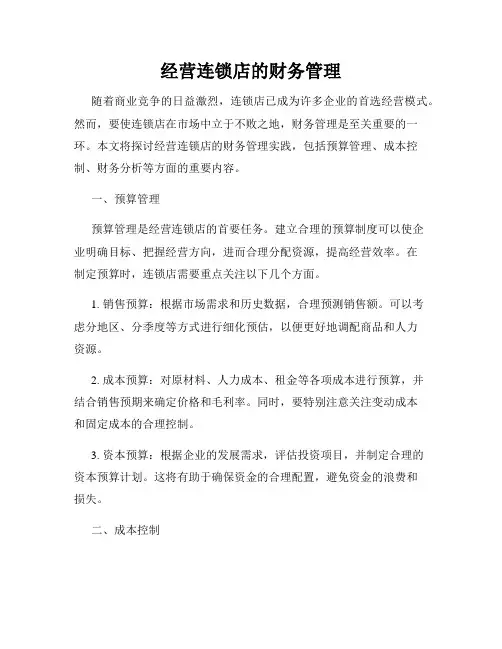 经营连锁店的财务管理

随着商业竞争的日益激烈，连锁店已成为许多企业的首选经营模式。然而，要使连锁店在市场中立于不败之地，财务管理是至关重要的一环。本文将探讨经营连锁店的财务管理实践，包括预算管理、成本控制、财务分析等方面的重要内容。

一、预算管理

预算管理是经营连锁店的首要任务。建立合理的预算制度可以使企业明确目标、把握经营方向，进而合理分配资源，提高经营效率。在制定预算时，连锁店需要重点关注以下几个方面。

1. 销售预算：根据市场需求和历史数据，合理预测销售额。可以考虑分地区、分季度等方式进行细化预估，以便更好地调配商品和人力资源。

2. 成本预算：对原材料、人力成本、租金等各项成本进行预算，并结合销售预期来确定价格和毛利率。同时，要特别注意关注变动成本和固定成本的合理控制。

3. 资本预算：根据企业的发展需求，评估投资项目，并制定合理的资本预算计划。这将有助于确保资金的合理配置，避免资金的浪费和损失。

二、成本控制